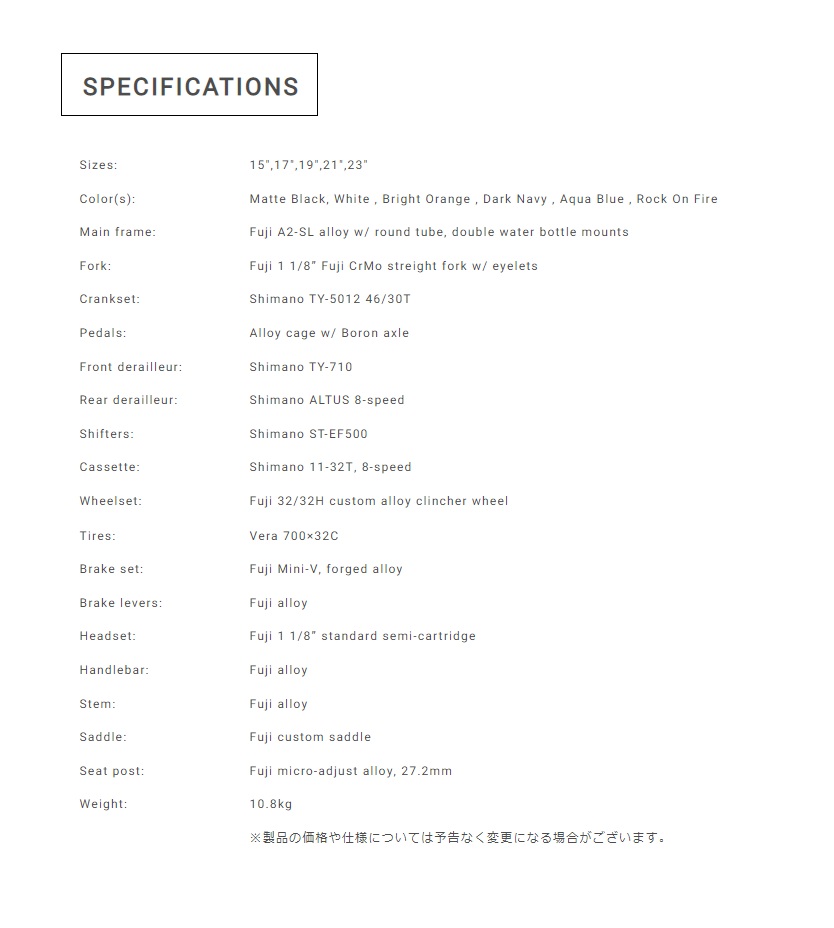 SPECIFICATIONS

| | |
|---|---|
| Sizes: | 15",17",19",21",23" |
| Color(s): | Matte Black, White , Bright Orange , Dark Navy , Aqua Blue , Rock On Fire |
| Main frame: | Fuji A2-SL alloy w/ round tube, double water bottle mounts |
| Fork: | Fuji 1 1/8" Fuji CrMo streight fork w/ eyelets |
| Crankset: | Shimano TY-5012 46/30T |
| Pedals: | Alloy cage w/ Boron axle |
| Front derailleur: | Shimano TY-710 |
| Rear derailleur: | Shimano ALTUS 8-speed |
| Shifters: | Shimano ST-EF500 |
| Cassette: | Shimano 11-32T, 8-speed |
| Wheelset: | Fuji 32/32H custom alloy clincher wheel |
| Tires: | Vera 700×32C |
| Brake set: | Fuji Mini-V, forged alloy |
| Brake levers: | Fuji alloy |
| Headset: | Fuji 1 1/8" standard semi-cartridge |
| Handlebar: | Fuji alloy |
| Stem: | Fuji alloy |
| Saddle: | Fuji custom saddle |
| Seat post: | Fuji micro-adjust alloy, 27.2mm |
| Weight: | 10.8kg |

※製品の価格や仕様については予告なく変更になる場合がございます。